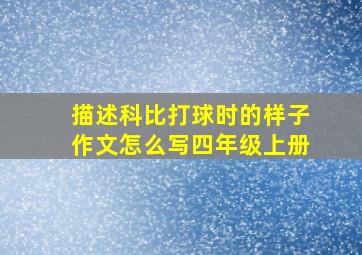 描述科比打球时的样子作文怎么写四年级上册